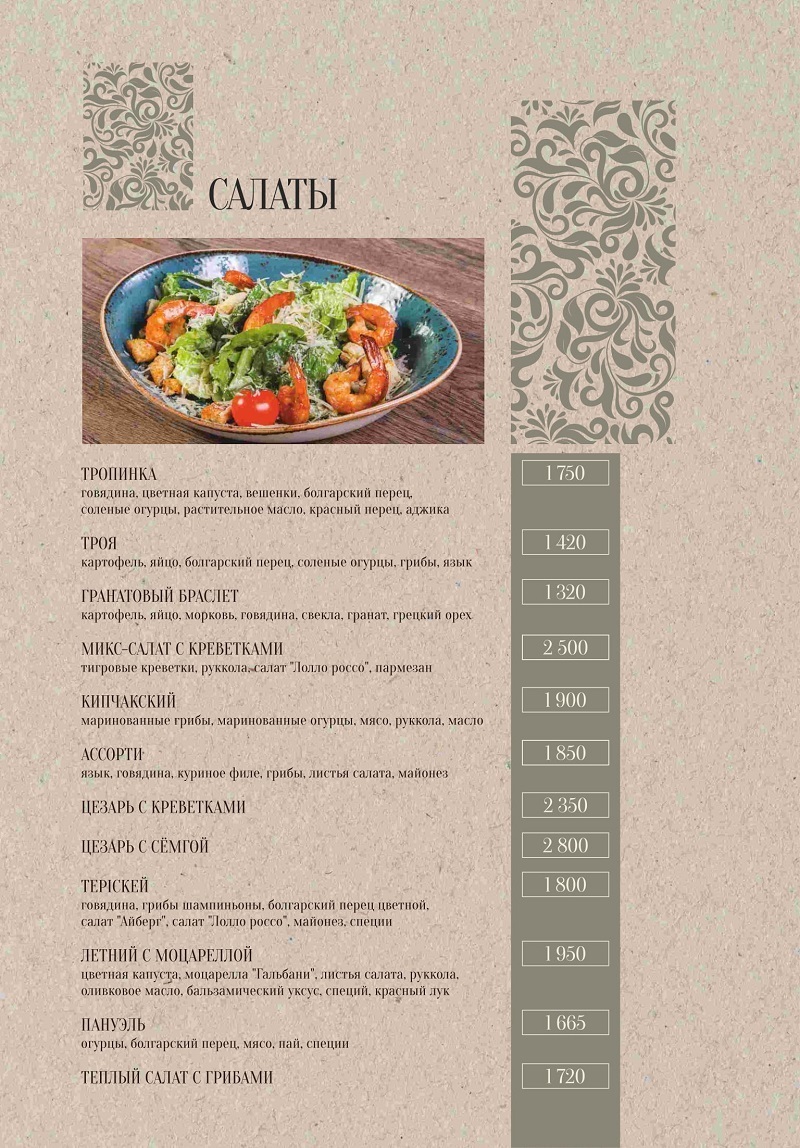 САЛАТЫ

ТРОПИНКА
говядина, цветная капуста, вешенки, болгарский перец, соленые огурцы, растительное масло, красный перец, аджика

1 750

ТРОЯ
картофель, яйцо, болгарский перец, соленые огурцы, грибы, язык

1 420

ГРАНАТОВЫЙ БРАСЛЕТ
картофель, яйцо, морковь, говядина, свекла, гранат, грецкий орех

1 320

МИКС-САЛАТ С КРЕВЕТКАМИ
тигровые креветки, руккола, салат "Лолло россо", пармезан

2 500

КИПЧАКСКИЙ
маринованные грибы, маринованные огурцы, мясо, руккола, масло

1 900

АССОРТИ
язык, говядина, куриное филе, грибы, листья салата, майонез

1 850

ЦЕЗАРЬ С КРЕВЕТКАМИ

2 350

ЦЕЗАРЬ С СЁМГОЙ

2 800

ТЕРІСКЕЙ
говядина, грибы шампиньоны, болгарский перец цветной, салат "Айберг", салат "Лолло россо", майонез, специи

1 800

ЛЕТНИЙ С МОЦАРЕЛЛОЙ
цветная капуста, моцарелла "Гальбани", листья салата, руккола, оливковое масло, бальзамический уксус, специй, красный лук

1 950

ПАНУЭЛЬ
огурцы, болгарский перец, мясо, пай, специи

1 665

ТЕПЛЫЙ САЛАТ С ГРИБАМИ

1 720